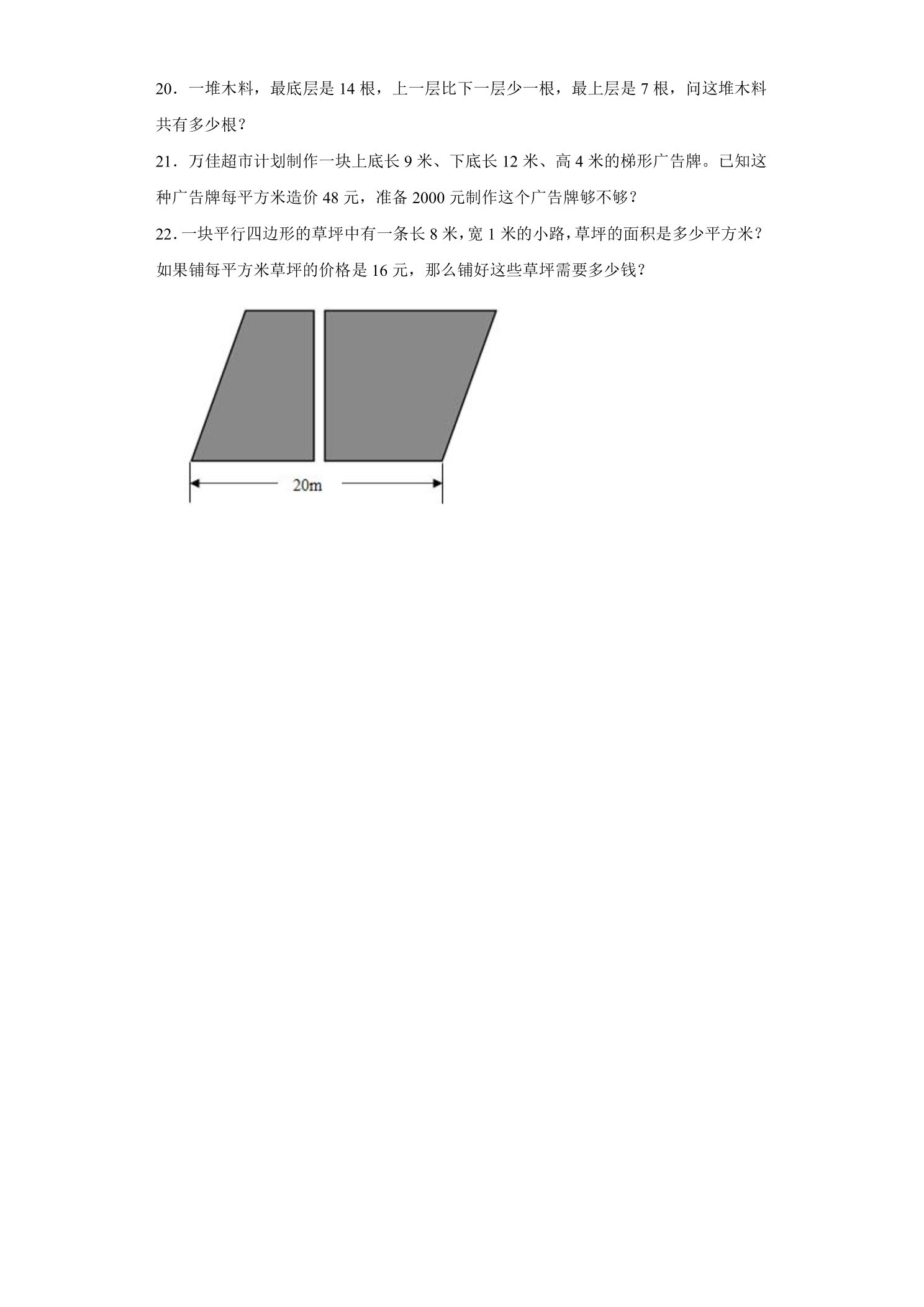 20．一堆木料，最底层是14根，上一层比下一层少一根，最上层是7根，问这堆木料共有多少根？

21．万佳超市计划制作一块上底长9米、下底长12米、高4米的梯形广告牌。已知这种广告牌每平方米造价48元，准备2000元制作这个广告牌够不够？

22．一块平行四边形的草坪中有一条长8米，宽1米的小路，草坪的面积是多少平方米？如果铺每平方米草坪的价格是16元，那么铺好这些草坪需要多少钱？

20m